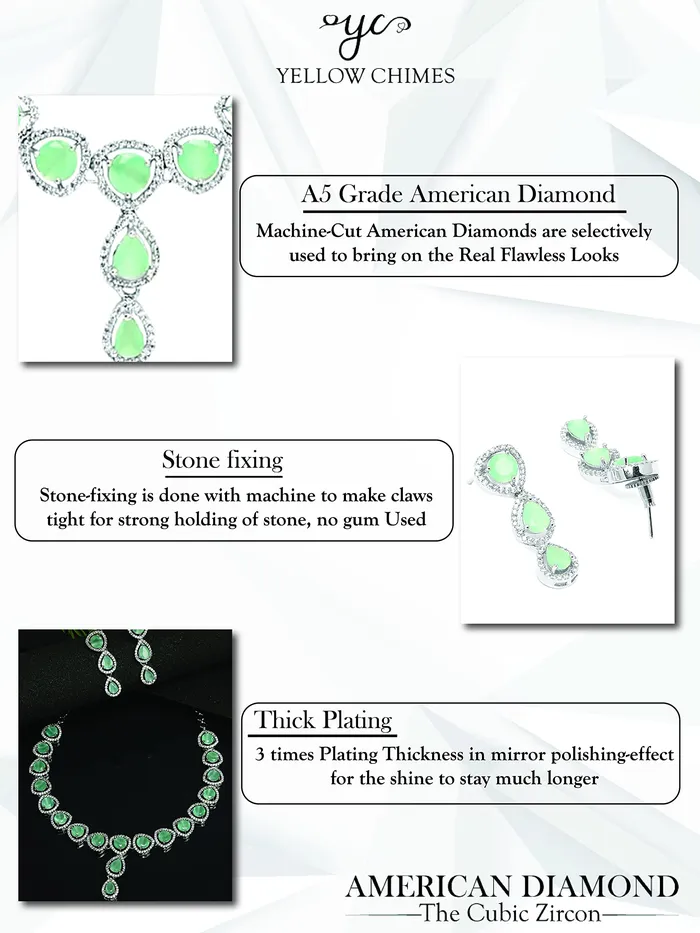 yc
YELLOW CHIMES

A5 Grade American Diamond
Machine-Cut American Diamonds are selectively used to bring on the Real Flawless Looks

Stone fixing
Stone-fixing is done with machine to make claws tight for strong holding of stone, no gum Used

Thick Plating
3 times Plating Thickness in mirror polishing-effect for the shine to stay much longer

AMERICAN DIAMOND
The Cubic Zircon